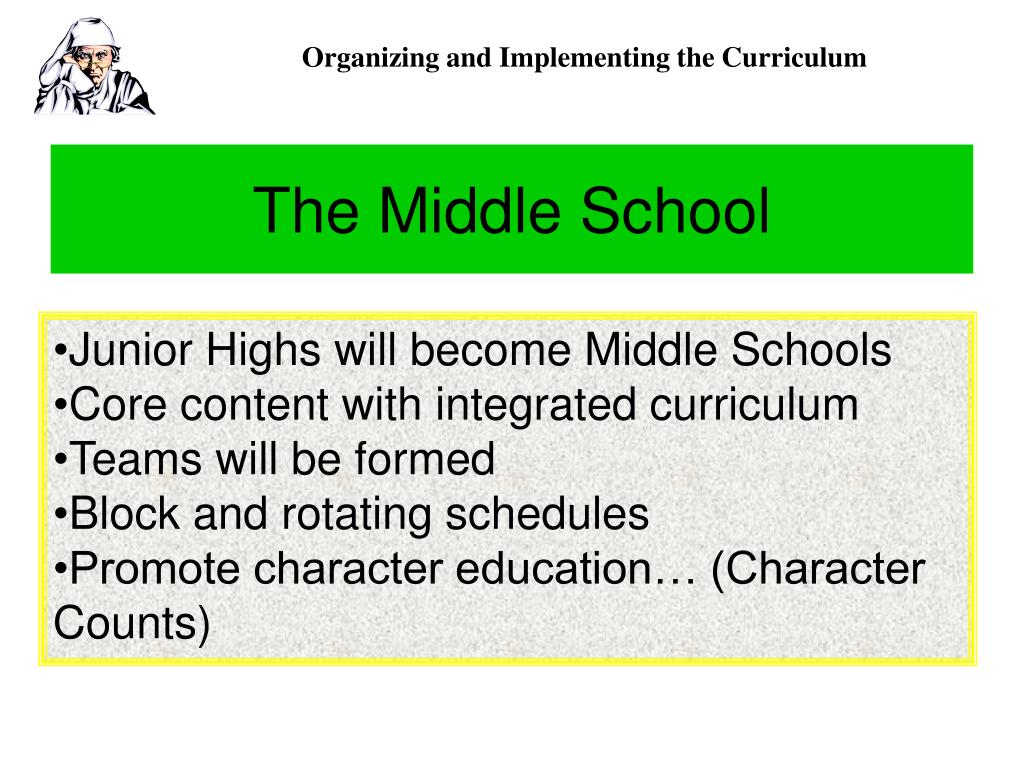 Organizing and Implementing the Curriculum

The Middle School

•Junior Highs will become Middle Schools
•Core content with integrated curriculum
•Teams will be formed
•Block and rotating schedules
•Promote character education… (Character Counts)